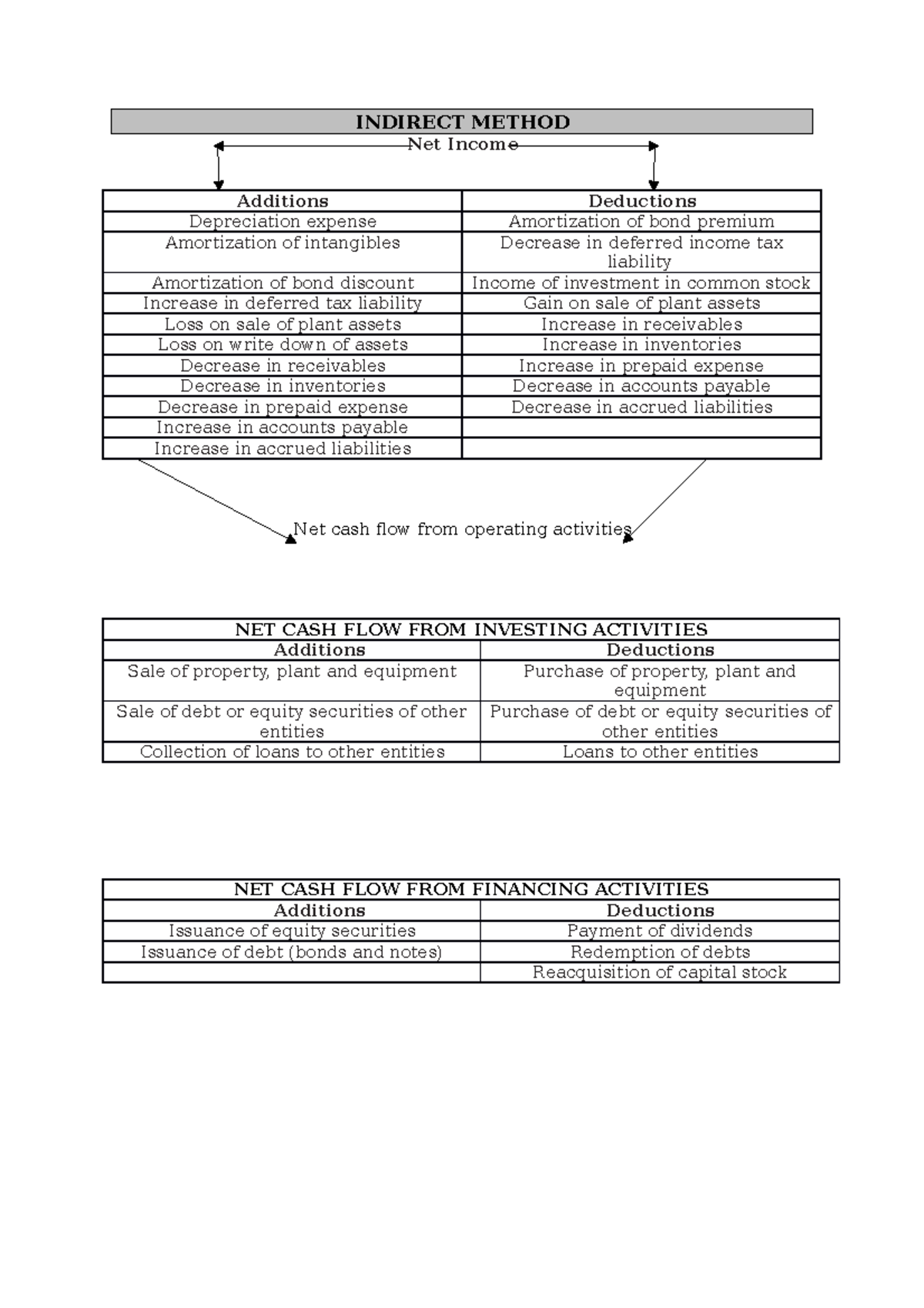 INDIRECT METHOD

Net Income

| Additions | Deductions |
|---|---|
| Depreciation expense | Amortization of bond premium |
| Amortization of intangibles | Decrease in deferred income tax liability |
| Amortization of bond discount | Income of investment in common stock |
| Increase in deferred tax liability | Gain on sale of plant assets |
| Loss on sale of plant assets | Increase in receivables |
| Loss on write down of assets | Increase in inventories |
| Decrease in receivables | Increase in prepaid expense |
| Decrease in inventories | Decrease in accounts payable |
| Decrease in prepaid expense | Decrease in accrued liabilities |
| Increase in accounts payable | |
| Increase in accrued liabilities | |

Net cash flow from operating activities

| NET CASH FLOW FROM INVESTING ACTIVITIES | |
|---|---|
| Additions | Deductions |
| Sale of property, plant and equipment | Purchase of property, plant and equipment |
| Sale of debt or equity securities of other entities | Purchase of debt or equity securities of other entities |
| Collection of loans to other entities | Loans to other entities |

| NET CASH FLOW FROM FINANCING ACTIVITIES | |
|---|---|
| Additions | Deductions |
| Issuance of equity securities | Payment of dividends |
| Issuance of debt (bonds and notes) | Redemption of debts |
| | Reacquisition of capital stock |